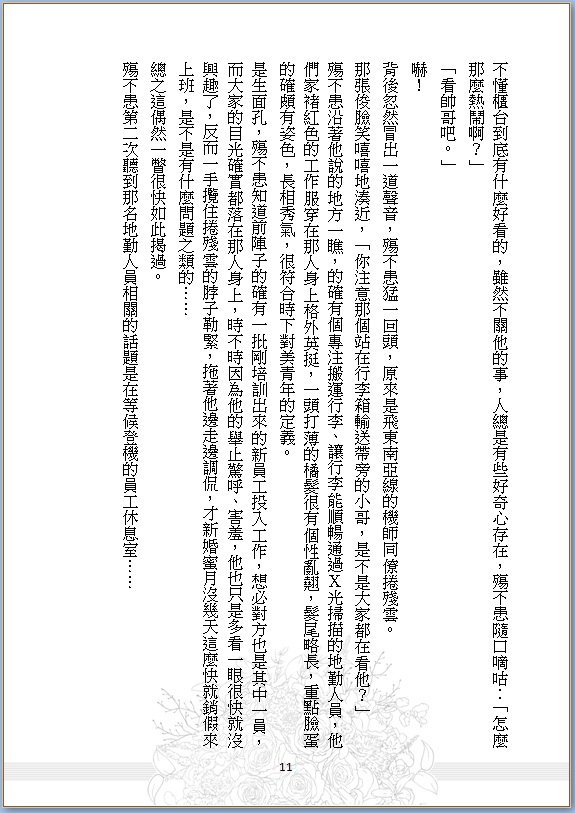 不懂櫃台到底有什麼好看的，雖然不關他的事，人總是有些好奇心存在，殤不患隨口嘀咕：「怎麼那麼熱鬧啊？」

「看帥哥吧。」

嚇！

背後忽然冒出一道聲音，殤不患猛一回頭，原來是飛東南亞線的機師同僚捲殘雲。

那張俊臉笑嘻嘻地湊近，「你注意那個站在行李箱輸送帶旁的小哥，是不是大家都在看他？」

殤不患沿著他說的地方一瞧，的確有個專注搬運行李、讓行李能順暢通過X光掃描的地勤人員，他們家褚紅色的工作服穿在那人身上格外英挺，一頭打薄的橘髮很有個性亂翹，髮尾略長，重點臉蛋的確頗有姿色，長相秀氣，很符合時下對美青年的定義。

是生面孔，殤不患知道前陣子的確有一批剛培訓出來的新員工投入工作，想必對方也是其中一員，而大家的目光確實都落在那人身上，時不時因為他的舉止驚呼、害羞，他也只是多看一眼很快就沒興趣了，反而一手攬住捲殘雲的脖子勒緊，拖著他邊走邊調侃，才新婚蜜月沒幾天這麼快就銷假來上班，是不是有什麼問題之類的……

總之這偶然一瞥很快如此揭過。

殤不患第二次聽到那名地勤人員相關的話題是在等候登機的員工休息室……

11